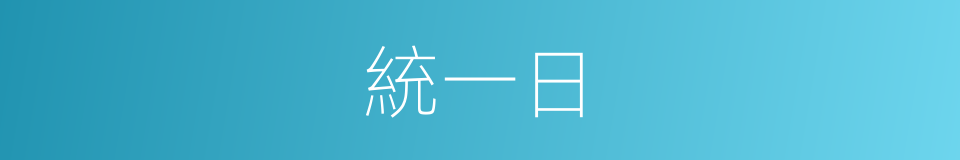 統一日